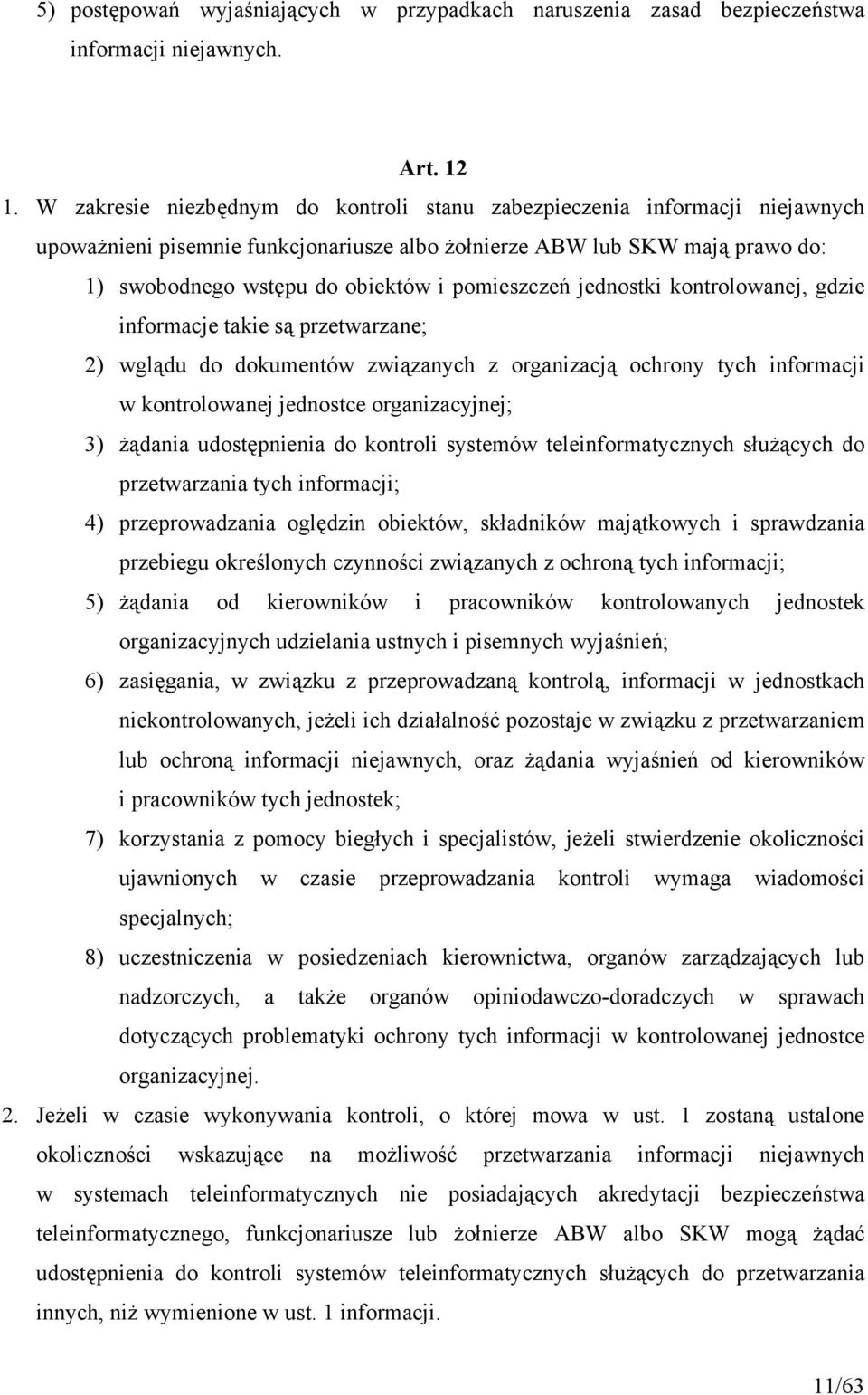 5) postępowań wyjaśniających w przypadkach naruszenia zasad bezpieczeństwa informacji niejawnych.

Art. 12

1. W zakresie niezbędnym do kontroli stanu zabezpieczenia informacji niejawnych upoważnieni pisemnie funkcjonariusze albo żołnierze ABW lub SKW mają prawo do:

1) swobodnego wstępu do obiektów i pomieszczeń jednostki kontrolowanej, gdzie informacje takie są przetwarzane;

2) wglądu do dokumentów związanych z organizacją ochrony tych informacji w kontrolowanej jednostce organizacyjnej;

3) żądania udostępnienia do kontroli systemów teleinformatycznych służących do przetwarzania tych informacji;

4) przeprowadzania oględzin obiektów, składników majątkowych i sprawdzania przebiegu określonych czynności związanych z ochroną tych informacji;

5) żądania od kierowników i pracowników kontrolowanych jednostek organizacyjnych udzielania ustnych i pisemnych wyjaśnień;

6) zasięgania, w związku z przeprowadzaną kontrolą, informacji w jednostkach niekontrolowanych, jeżeli ich działalność pozostaje w związku z przetwarzaniem lub ochroną informacji niejawnych, oraz żądania wyjaśnień od kierowników i pracowników tych jednostek;

7) korzystania z pomocy biegłych i specjalistów, jeżeli stwierdzenie okoliczności ujawnionych w czasie przeprowadzania kontroli wymaga wiadomości specjalnych;

8) uczestniczenia w posiedzeniach kierownictwa, organów zarządzających lub nadzorczych, a także organów opiniodawczo-doradczych w sprawach dotyczących problematyki ochrony tych informacji w kontrolowanej jednostce organizacyjnej.

2. Jeżeli w czasie wykonywania kontroli, o której mowa w ust. 1 zostaną ustalone okoliczności wskazujące na możliwość przetwarzania informacji niejawnych w systemach teleinformatycznych nie posiadających akredytacji bezpieczeństwa teleinformatycznego, funkcjonariusze lub żołnierze ABW albo SKW mogą żądać udostępnienia do kontroli systemów teleinformatycznych służących do przetwarzania innych, niż wymienione w ust. 1 informacji.

11/63